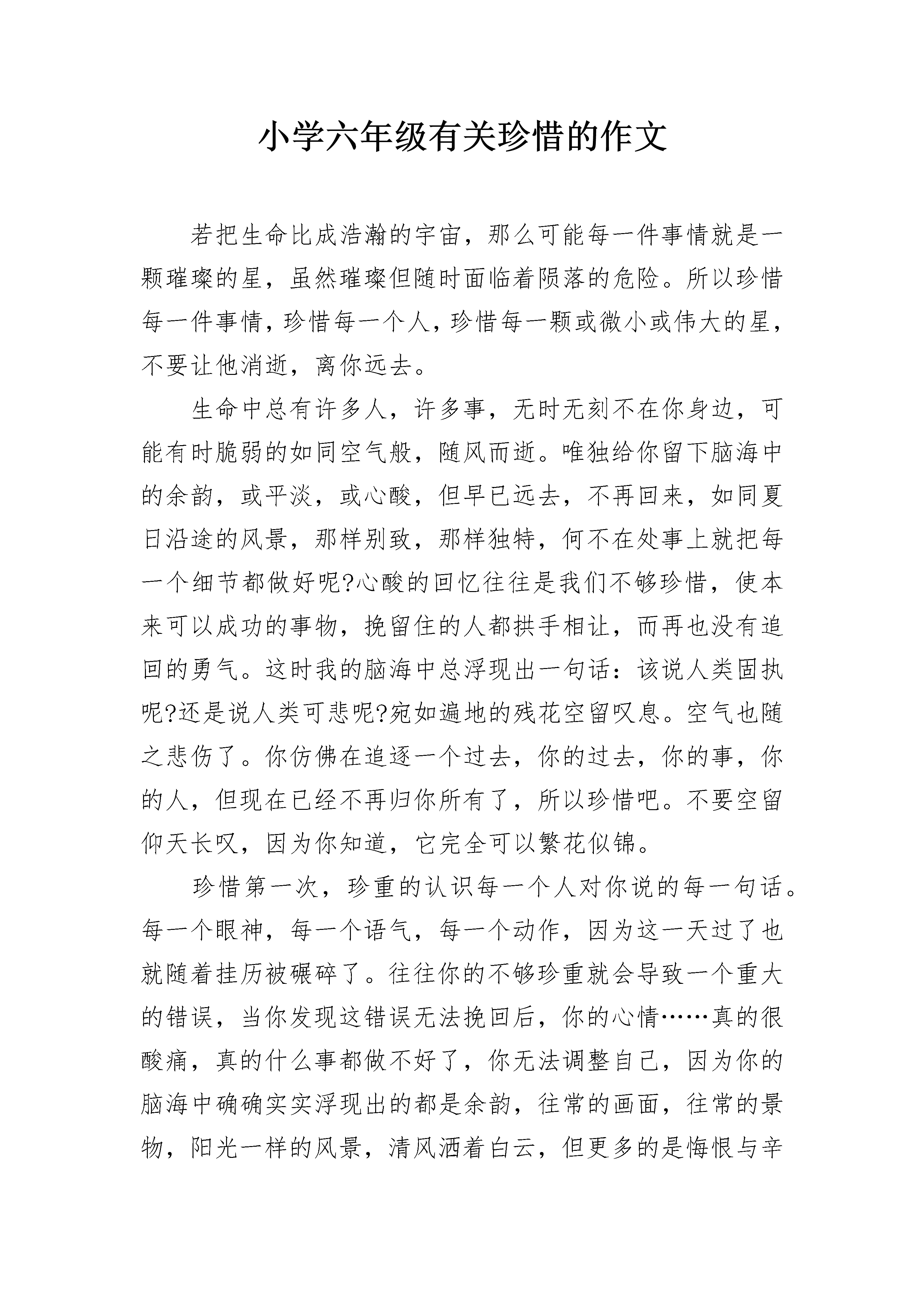 小学六年级有关珍惜的作文

若把生命比成浩瀚的宇宙，那么可能每一件事情就是一颗璀璨的星，虽然璀璨但随时面临着陨落的危险。所以珍惜每一件事情，珍惜每一个人，珍惜每一颗或微小或伟大的星，不要让他消逝，离你远去。

生命中总有许多人，许多事，无时无刻不在你身边，可能有时脆弱的如同空气般，随风而逝。唯独给你留下脑海中的余韵，或平淡，或心酸，但早已远去，不再回来，如同夏日沿途的风景，那样别致，那样独特，何不在处事上就把每一个细节都做好呢?心酸的回忆往往是我们不够珍惜，使本来可以成功的事物，挽留住的人都拱手相让，而再也没有追回的勇气。这时我的脑海中总浮现出一句话：该说人类固执呢?还是说人类可悲呢?宛如遍地的残花空留叹息。空气也随之悲伤了。你仿佛在追逐一个过去，你的过去，你的事，你的人，但现在已经不再归你所有了，所以珍惜吧。不要空留仰天长叹，因为你知道，它完全可以繁花似锦。

珍惜第一次，珍重的认识每一个人对你说的每一句话。每一个眼神，每一个语气，每一个动作，因为这一天过了也就随着挂历被碾碎了。往往你的不够珍重就会导致一个重大的错误，当你发现这错误无法挽回后，你的心情……真的很酸痛，真的什么事都做不好了，你无法调整自己，因为你的脑海中确确实实浮现出的都是余韵，往常的画面，往常的景物，阳光一样的风景，清风洒着白云，但更多的是悔恨与辛